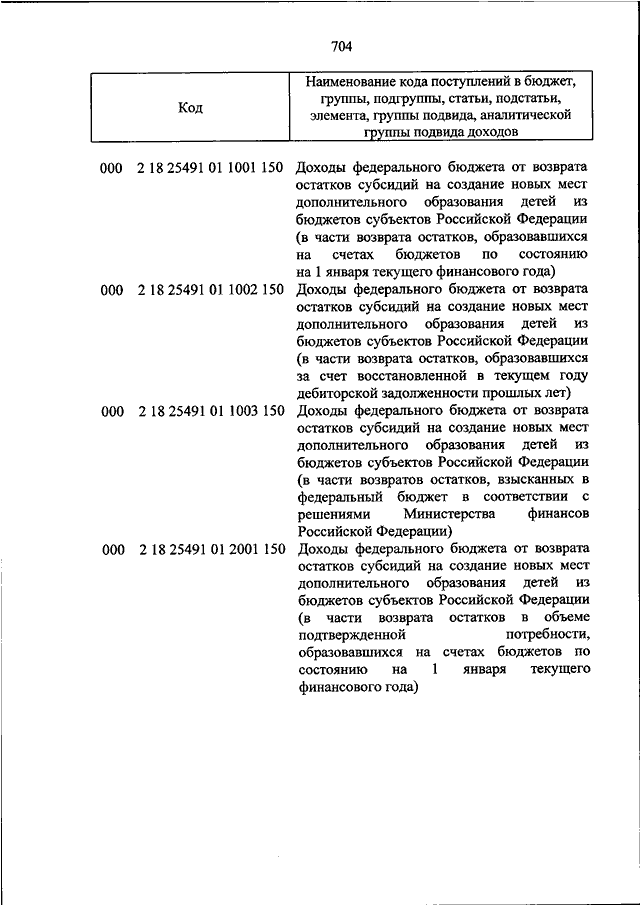 704

| Код | Наименование кода поступлений в бюджет, группы, подгруппы, статьи, подстатьи, элемента, группы подвида, аналитической группы подвида доходов |
|---|---|
| 000 2 18 25491 01 1001 150 | Доходы федерального бюджета от возврата остатков субсидий на создание новых мест дополнительного образования детей из бюджетов субъектов Российской Федерации (в части возврата остатков, образовавшихся на счетах бюджетов по состоянию на 1 января текущего финансового года) |
| 000 2 18 25491 01 1002 150 | Доходы федерального бюджета от возврата остатков субсидий на создание новых мест дополнительного образования детей из бюджетов субъектов Российской Федерации (в части возврата остатков, образовавшихся за счет восстановленной в текущем году дебиторской задолженности прошлых лет) |
| 000 2 18 25491 01 1003 150 | Доходы федерального бюджета от возврата остатков субсидий на создание новых мест дополнительного образования детей из бюджетов субъектов Российской Федерации (в части возвратов остатков, взысканных в федеральный бюджет в соответствии с решениями Министерства финансов Российской Федерации) |
| 000 2 18 25491 01 2001 150 | Доходы федерального бюджета от возврата остатков субсидий на создание новых мест дополнительного образования детей из бюджетов субъектов Российской Федерации (в части возврата остатков в объеме подтвержденной потребности, образовавшихся на счетах бюджетов по состоянию на 1 января текущего финансового года) |